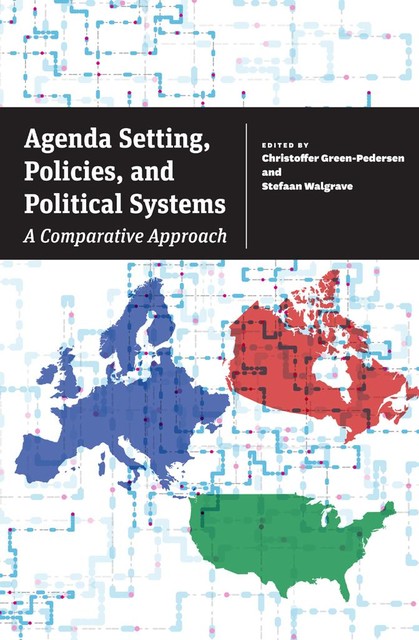 Agenda Setting, Policies, and Political Systems

A Comparative Approach

EDITED BY
Christoffer Green-Pedersen
and
Stefaan Walgrave